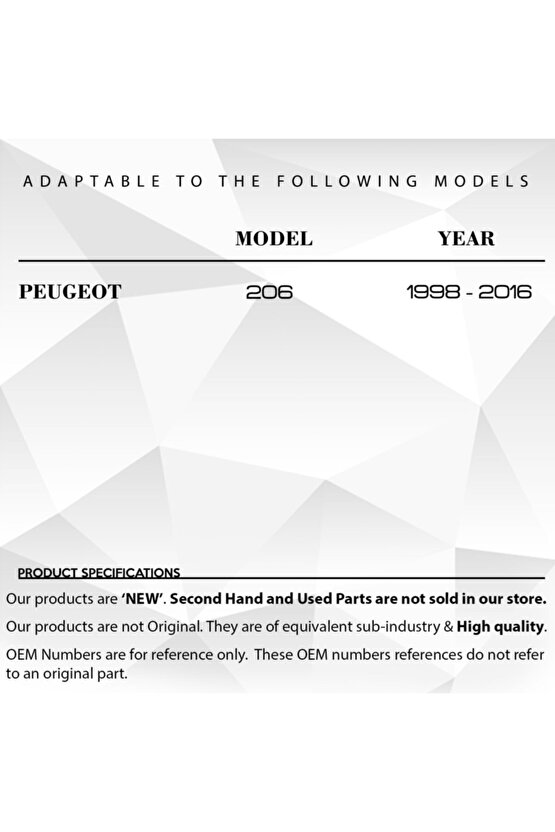 ADAPTABLE TO THE FOLLOWING MODELS

| | MODEL | YEAR |
|---|---|---|
| PEUGEOT | 206 | 1998 - 2016 |

PRODUCT SPECIFICATIONS

Our products are 'NEW'. Second Hand and Used Parts are not sold in our store.

Our products are not Original. They are of equivalent sub-industry & High quality.

OEM Numbers are for reference only. These OEM numbers references do not refer to an original part.